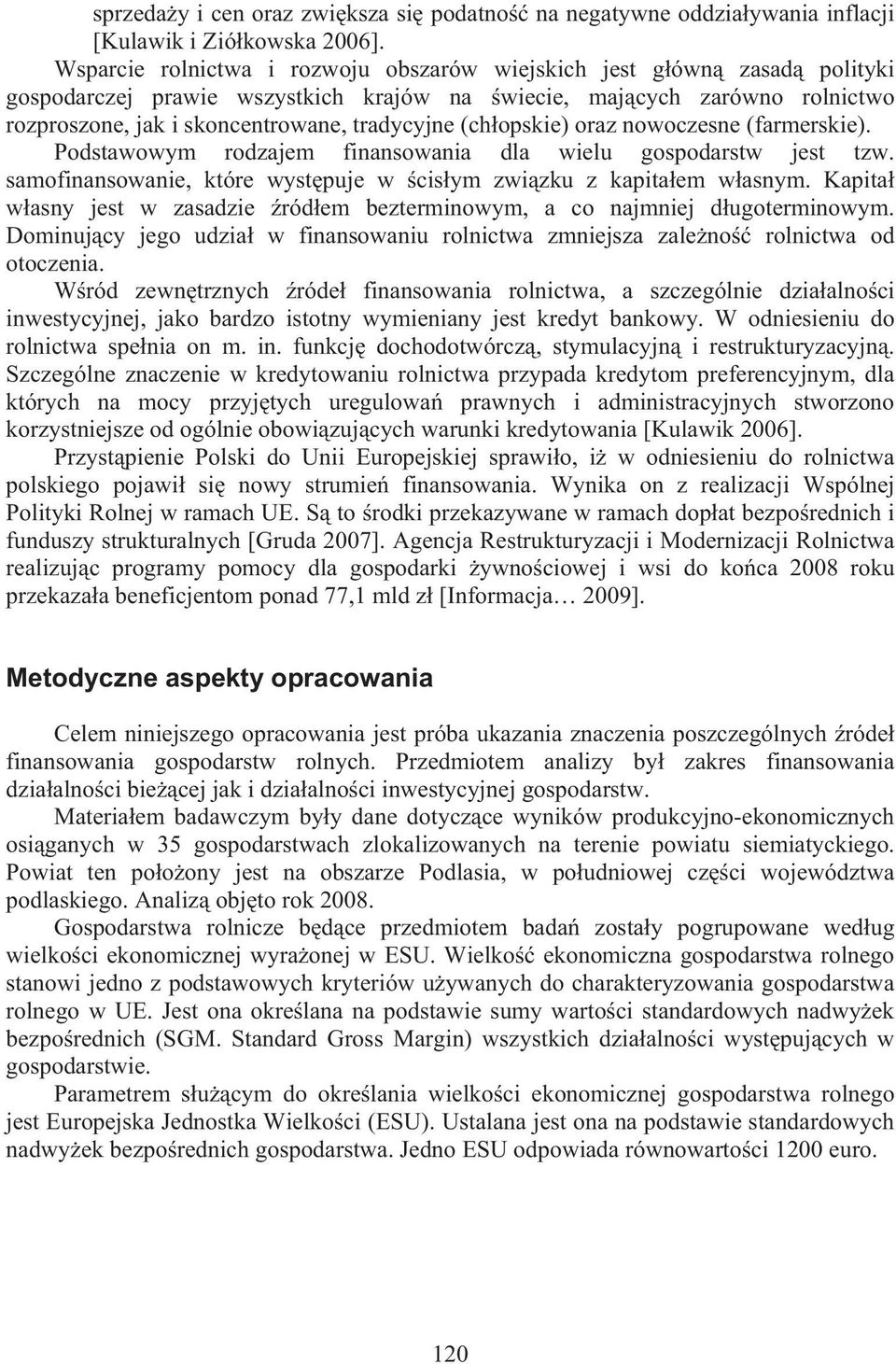 sprzedaży i cen oraz zwiększa się podatność na negatywne oddziaływania inflacji [Kulawik i Ziółkowska 2006].

Wsparcie rolnictwa i rozwoju obszarów wiejskich jest główną zasadą polityki gospodarczej prawie wszystkich krajów na świecie, mających zarówno rolnictwo rozproszone, jak i skoncentrowane, tradycyjne (chłopskie) oraz nowoczesne (farmerskie). Podstawowym rodzajem finansowania dla wielu gospodarstw jest tzw. samofinansowanie, które występuje w ścisłym związku z kapitałem własnym. Kapitał własny jest w zasadzie źródłem bezterminowym, a co najmniej długoterminowym. Dominujący jego udział w finansowaniu rolnictwa zmniejsza zależność rolnictwa od otoczenia.

Wśród zewnętrznych źródeł finansowania rolnictwa, a szczególnie działalności inwestycyjnej, jako bardzo istotny wymieniany jest kredyt bankowy. W odniesieniu do rolnictwa spełnia on m. in. funkcję dochodotwórczą, stymulacyjną i restrukturyzacyjną. Szczególne znaczenie w kredytowaniu rolnictwa przypada kredytom preferencyjnym, dla których na mocy przyjętych uregulowań prawnych i administracyjnych stworzono korzystniejsze od ogólnie obowiązujących warunki kredytowania [Kulawik 2006].

Przystąpienie Polski do Unii Europejskiej sprawiło, iż w odniesieniu do rolnictwa polskiego pojawił się nowy strumień finansowania. Wynika on z realizacji Wspólnej Polityki Rolnej w ramach UE. Są to środki przekazywane w ramach dopłat bezpośrednich i funduszy strukturalnych [Gruda 2007]. Agencja Restrukturyzacji i Modernizacji Rolnictwa realizując programy pomocy dla gospodarki żywnościowej i wsi do końca 2008 roku przekazała beneficjentom ponad 77,1 mld zł [Informacja… 2009].

Metodyczne aspekty opracowania

Celem niniejszego opracowania jest próba ukazania znaczenia poszczególnych źródeł finansowania gospodarstw rolnych. Przedmiotem analizy był zakres finansowania działalności bieżącej jak i działalności inwestycyjnej gospodarstw.

Materiałem badawczym były dane dotyczące wyników produkcyjno-ekonomicznych osiąganych w 35 gospodarstwach zlokalizowanych na terenie powiatu siemiatyckiego. Powiat ten położony jest na obszarze Podlasia, w południowej części województwa podlaskiego. Analizą objęto rok 2008.

Gospodarstwa rolnicze będące przedmiotem badań zostały pogrupowane według wielkości ekonomicznej wyrażonej w ESU. Wielkość ekonomiczna gospodarstwa rolnego stanowi jedno z podstawowych kryteriów używanych do charakteryzowania gospodarstwa rolnego w UE. Jest ona określana na podstawie sumy wartości standardowych nadwyżek bezpośrednich (SGM. Standard Gross Margin) wszystkich działalności występujących w gospodarstwie.

Parametrem służącym do określania wielkości ekonomicznej gospodarstwa rolnego jest Europejska Jednostka Wielkości (ESU). Ustalana jest ona na podstawie standardowych nadwyżek bezpośrednich gospodarstwa. Jedno ESU odpowiada równowartości 1200 euro.

120